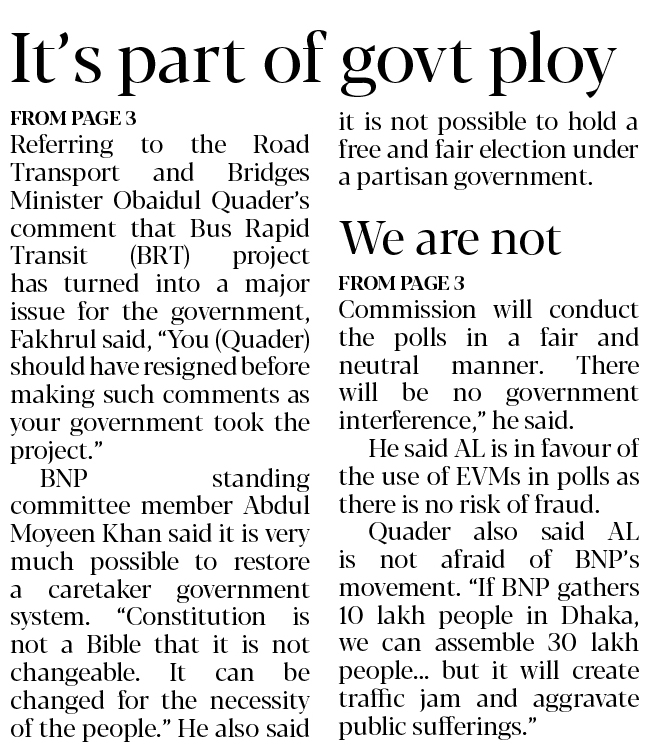 It's part of govt ploy

FROM PAGE 3
Referring to the Road Transport and Bridges Minister Obaidul Quader's comment that Bus Rapid Transit (BRT) project has turned into a major issue for the government, Fakhrul said, "You (Quader) should have resigned before making such comments as your government took the project."

BNP standing committee member Abdul Moyeen Khan said it is very much possible to restore a caretaker government system. "Constitution is not a Bible that it is not changeable. It can be changed for the necessity of the people." He also said it is not possible to hold a free and fair election under a partisan government.

We are not

FROM PAGE 3
Commission will conduct the polls in a fair and neutral manner. There will be no government interference," he said.

He said AL is in favour of the use of EVMs in polls as there is no risk of fraud.

Quader also said AL is not afraid of BNP's movement. "If BNP gathers 10 lakh people in Dhaka, we can assemble 30 lakh people... but it will create traffic jam and aggravate public sufferings."